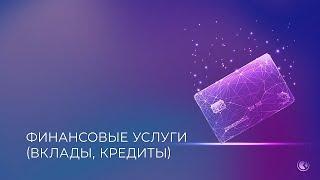 ФИНАНСОВЫЕ УСЛУГИ
(ВКЛАДЫ, КРЕДИТЫ)